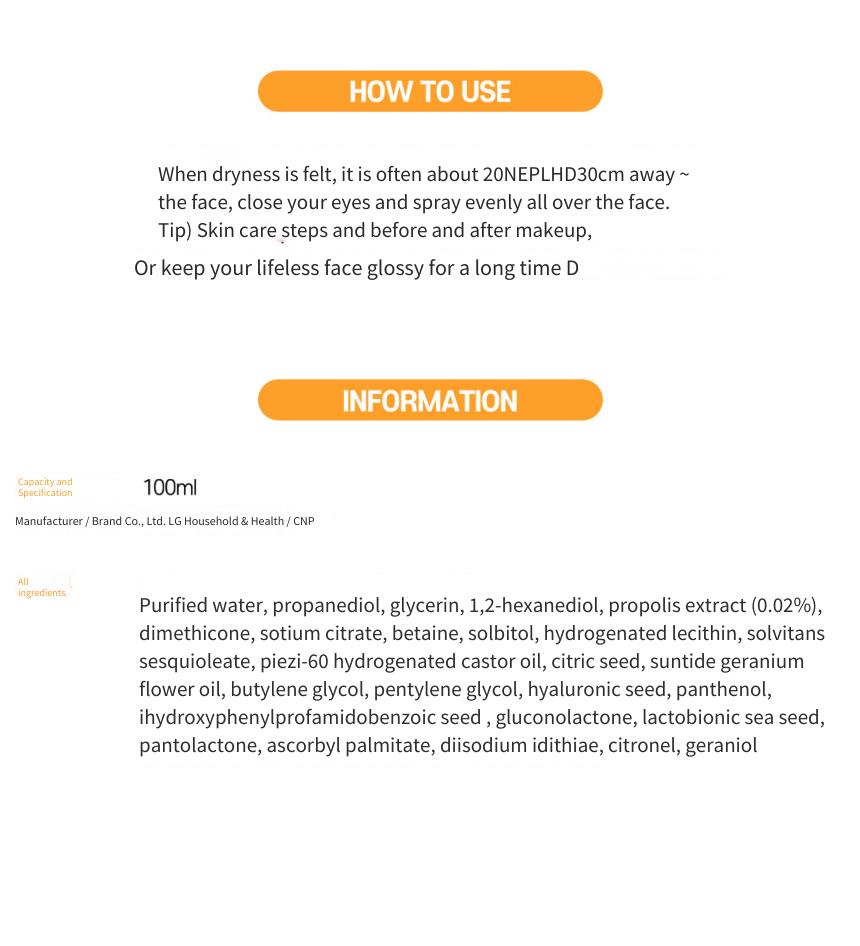 HOW TO USE

When dryness is felt, it is often about 20NEPLHD30cm away ~ the face, close your eyes and spray evenly all over the face.
Tip) Skin care steps and before and after makeup,

Or keep your lifeless face glossy for a long time D

INFORMATION

Capacity and Specification

100ml

Manufacturer / Brand Co., Ltd. LG Household & Health / CNP

All ingredients.

Purified water, propanediol, glycerin, 1,2-hexanediol, propolis extract (0.02%), dimethicone, sotium citrate, betaine, solbitol, hydrogenated lecithin, solvitans sesquioleate, piezi-60 hydrogenated castor oil, citric seed, suntide geranium flower oil, butylene glycol, pentylene glycol, hyaluronic seed, panthenol, ihydroxyphenylprofamidobenzoic seed , gluconolactone, lactobionic sea seed, pantolactone, ascorbyl palmitate, diisodium idithiae, citronel, geraniol